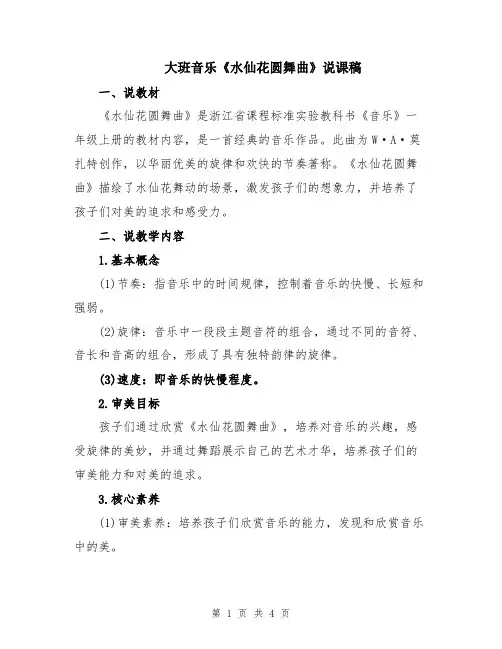 大班音乐《水仙花圆舞曲》说课稿

一、说教材

《水仙花圆舞曲》是浙江省课程标准实验教科书《音乐》一年级上册的教材内容，是一首经典的音乐作品。此曲为W·A·莫扎特创作，以华丽优美的旋律和欢快的节奏著称。《水仙花圆舞曲》描绘了水仙花舞动的场景，激发孩子们的想象力，并培养了孩子们对美的追求和感受力。

二、说教学内容

1.基本概念

(1)节奏：指音乐中的时间规律，控制着音乐的快慢、长短和强弱。

(2)旋律：音乐中一段段主题音符的组合，通过不同的音符、音长和音高的组合，形成了具有独特韵律的旋律。

(3)速度：即音乐的快慢程度。

2.审美目标

孩子们通过欣赏《水仙花圆舞曲》，培养对音乐的兴趣，感受旋律的美妙，并通过舞蹈展示自己的艺术才华，培养孩子们的审美能力和对美的追求。

3.核心素养

(1)审美素养：培养孩子们欣赏音乐的能力，发现和欣赏音乐中的美。

第 1 页 共 4 页